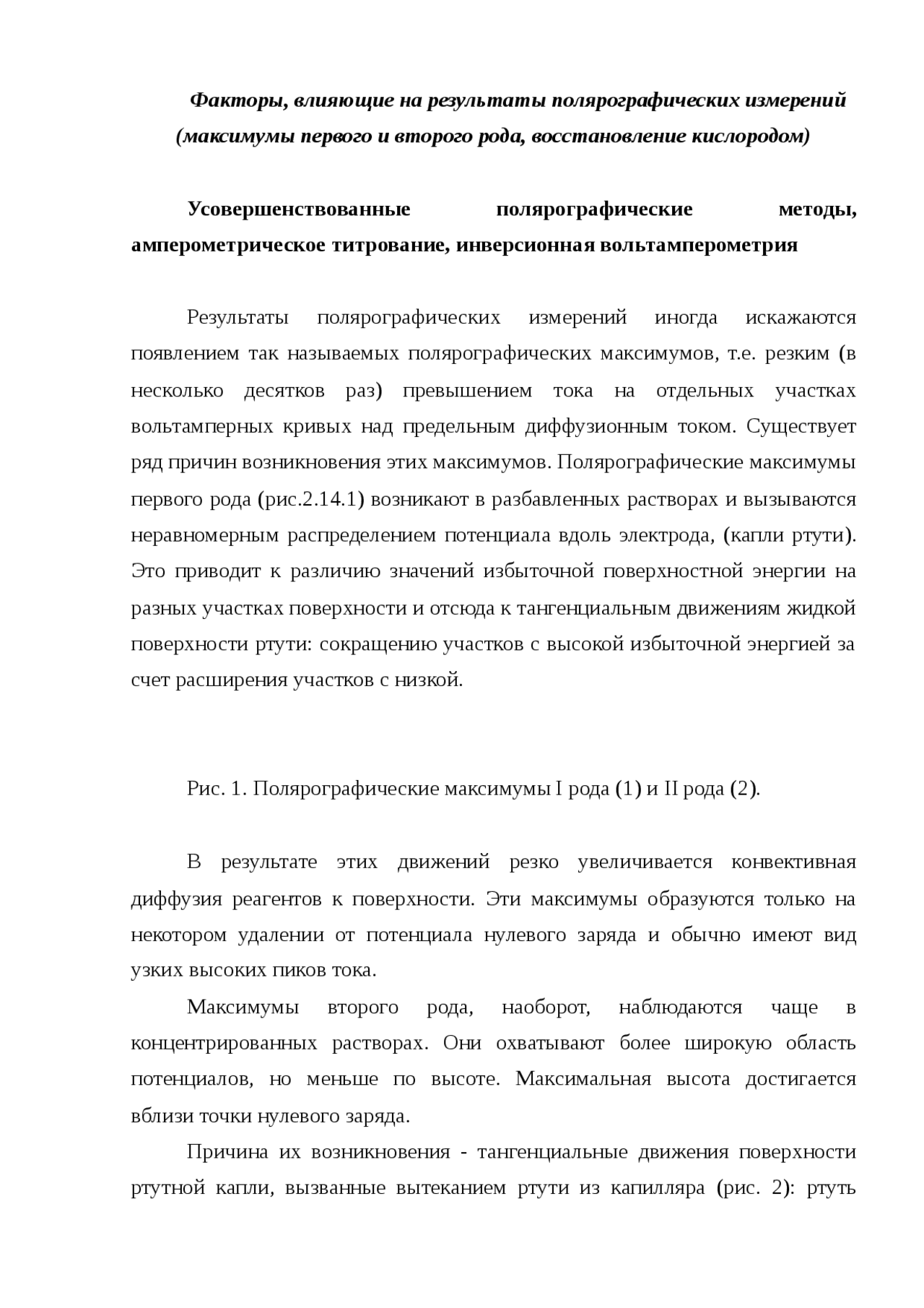 Факторы, влияющие на результаты полярографических измерений (максимумы первого и второго рода, восстановление кислородом)

Усовершенствованные полярографические методы, амперометрическое титрование, инверсионная вольтамперометрия

Результаты полярографических измерений иногда искажаются появлением так называемых полярографических максимумов, т.е. резким (в несколько десятков раз) превышением тока на отдельных участках вольтамперных кривых над предельным диффузионным током. Существует ряд причин возникновения этих максимумов. Полярографические максимумы первого рода (рис.2.14.1) возникают в разбавленных растворах и вызываются неравномерным распределением потенциала вдоль электрода, (капли ртути). Это приводит к различию значений избыточной поверхностной энергии на разных участках поверхности и отсюда к тангенциальным движениям жидкой поверхности ртути: сокращению участков с высокой избыточной энергией за счет расширения участков с низкой.

Рис. 1. Полярографические максимумы I рода (1) и II рода (2).

В результате этих движений резко увеличивается конвективная диффузия реагентов к поверхности. Эти максимумы образуются только на некотором удалении от потенциала нулевого заряда и обычно имеют вид узких высоких пиков тока.

Максимумы второго рода, наоборот, наблюдаются чаще в концентрированных растворах. Они охватывают более широкую область потенциалов, но меньше по высоте. Максимальная высота достигается вблизи точки нулевого заряда.

Причина их возникновения - тангенциальные движения поверхности ртутной капли, вызванные вытеканием ртути из капилляра (рис. 2): ртуть